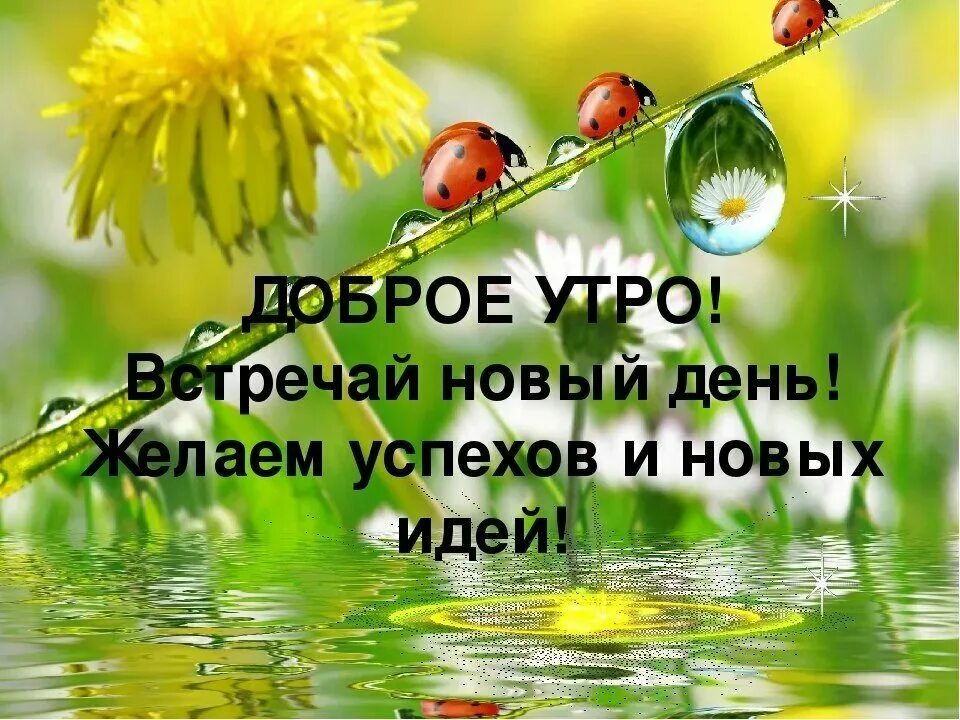 ДОБРОЕ УТРО!
Встречай новый день!
Желаем успехов и новых идей!